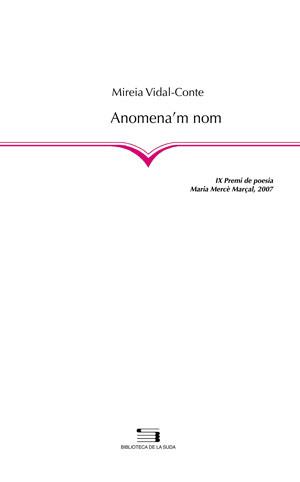 Mireia Vidal-Conte

Anomena'm nom

IX Premi de poesia
Maria Mercè Marçal, 2007

BIBLIOTECA DE LA SUDA